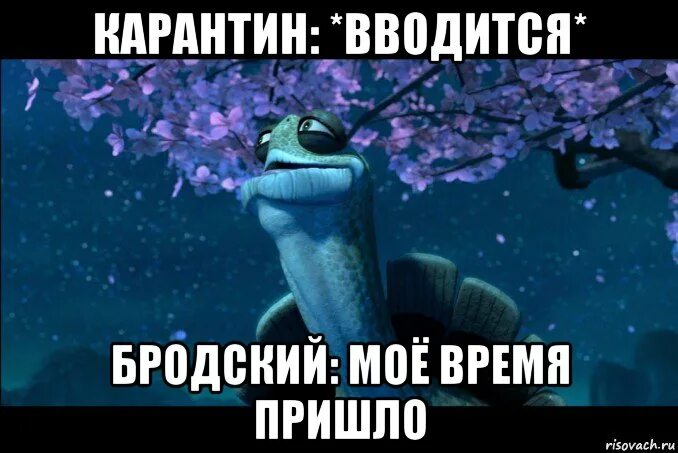 КАРАНТИН: *ВВОДИТСЯ*

БРОДСКИЙ: МОЁ ВРЕМЯ ПРИШЛО

risovach.ru